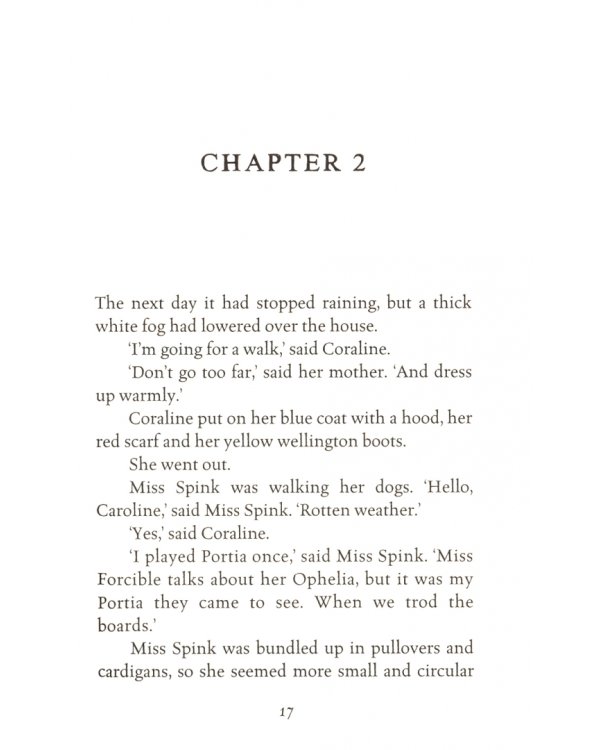 CHAPTER 2

The next day it had stopped raining, but a thick white fog had lowered over the house.

'I'm going for a walk,' said Coraline.

'Don't go too far,' said her mother. 'And dress up warmly.'

Coraline put on her blue coat with a hood, her red scarf and her yellow wellington boots.

She went out.

Miss Spink was walking her dogs. 'Hello, Caroline,' said Miss Spink. 'Rotten weather.'

'Yes,' said Coraline.

'I played Portia once,' said Miss Spink. 'Miss Forcible talks about her Ophelia, but it was my Portia they came to see. When we trod the boards.'

Miss Spink was bundled up in pullovers and cardigans, so she seemed more small and circular

17